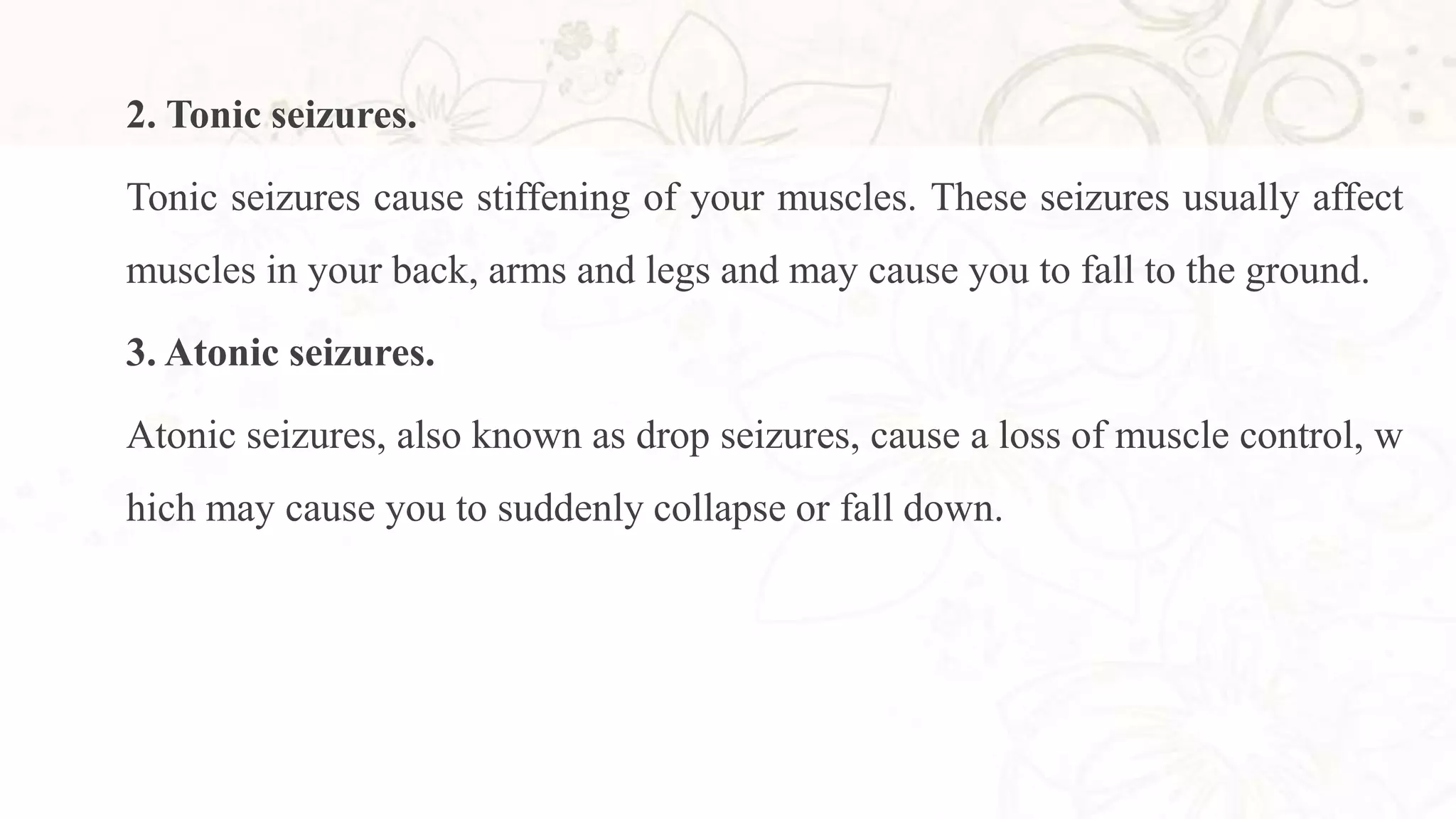 2. Tonic seizures.

Tonic seizures cause stiffening of your muscles. These seizures usually affect muscles in your back, arms and legs and may cause you to fall to the ground.

3. Atonic seizures.

Atonic seizures, also known as drop seizures, cause a loss of muscle control, w hich may cause you to suddenly collapse or fall down.